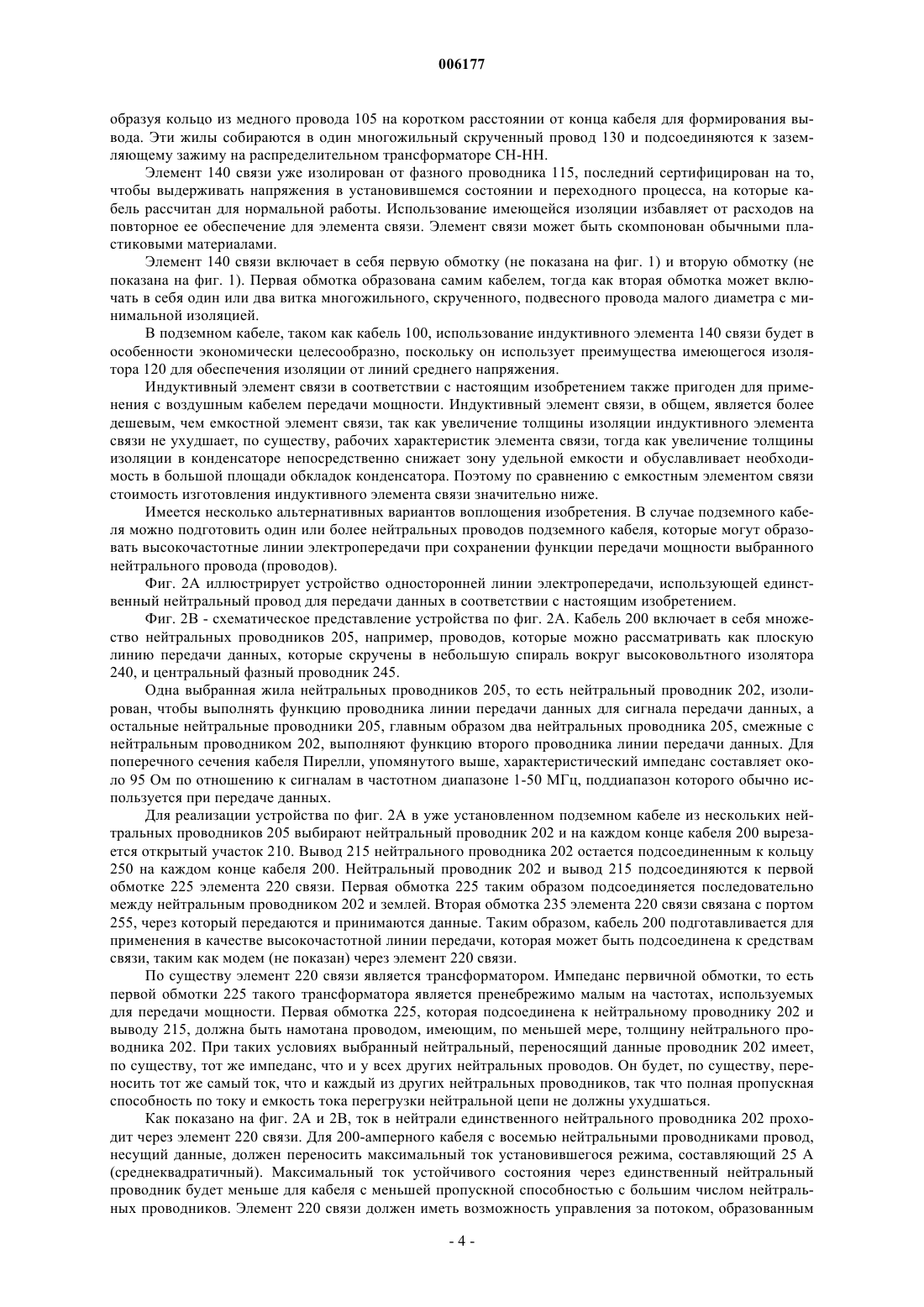 006177

образуя кольцо из медного провода 105 на коротком расстоянии от конца кабеля для формирования вывода. Эти жилы собираются в один многожильный скрученный провод 130 и подсоединяются к заземляющему зажиму на распределительном трансформаторе СН-НН.

Элемент 140 связи уже изолирован от фазного проводника 115, последний сертифицирован на то, чтобы выдерживать напряжения в установившемся состоянии и переходного процесса, на которые кабель рассчитан для нормальной работы. Использование имеющейся изоляции избавляет от расходов на повторное ее обеспечение для элемента связи. Элемент связи может быть скомпонован обычными пластиковыми материалами.

Элемент 140 связи включает в себя первую обмотку (не показана на фиг. 1) и вторую обмотку (не показана на фиг. 1). Первая обмотка образована самим кабелем, тогда как вторая обмотка может включать в себя один или два витка многожильного, скрученного, подвесного провода малого диаметра с минимальной изоляцией.

В подземном кабеле, таком как кабель 100, использование индуктивного элемента 140 связи будет в особенности экономически целесообразно, поскольку он использует преимущества имеющегося изолятора 120 для обеспечения изоляции от линий среднего напряжения.

Индуктивный элемент связи в соответствии с настоящим изобретением также пригоден для применения с воздушным кабелем передачи мощности. Индуктивный элемент связи, в общем, является более дешевым, чем емкостной элемент связи, так как увеличение толщины изоляции индуктивного элемента связи не ухудшает, по существу, рабочих характеристик элемента связи, тогда как увеличение толщины изоляции в конденсаторе непосредственно снижает зону удельной емкости и обуславливает необходимость в большой площади обкладок конденсатора. Поэтому по сравнению с емкостным элементом связи стоимость изготовления индуктивного элемента связи значительно ниже.

Имеется несколько альтернативных вариантов воплощения изобретения. В случае подземного кабеля можно подготовить один или более нейтральных проводов подземного кабеля, которые могут образовать высокочастотные линии электропередачи при сохранении функции передачи мощности выбранного нейтрального провода (проводов).

Фиг. 2А иллюстрирует устройство односторонней линии электропередачи, использующей единственный нейтральный провод для передачи данных в соответствии с настоящим изобретением.

Фиг. 2В - схематическое представление устройства по фиг. 2А. Кабель 200 включает в себя множество нейтральных проводников 205, например, проводов, которые можно рассматривать как плоскую линию передачи данных, которые скручены в небольшую спираль вокруг высоковольтного изолятора 240, и центральный фазный проводник 245.

Одна выбранная жила нейтральных проводников 205, то есть нейтральный проводник 202, изолирован, чтобы выполнять функцию проводника линии передачи данных для сигнала передачи данных, а остальные нейтральные проводники 205, главным образом два нейтральных проводника 205, смежные с нейтральным проводником 202, выполняют функцию второго проводника линии передачи данных. Для поперечного сечения кабеля Пирелли, упомянутого выше, характеристический импеданс составляет около 95 Ом по отношению к сигналам в частотном диапазоне 1-50 МГц, поддиапазон которого обычно используется при передаче данных.

Для реализации устройства по фиг. 2А в уже установленном подземном кабеле из нескольких нейтральных проводников 205 выбирают нейтральный проводник 202 и на каждом конце кабеля 200 вырезается открытый участок 210. Вывод 215 нейтрального проводника 202 остается подсоединенным к кольцу 250 на каждом конце кабеля 200. Нейтральный проводник 202 и вывод 215 подсоединяются к первой обмотке 225 элемента 220 связи. Первая обмотка 225 таким образом подсоединяется последовательно между нейтральным проводником 202 и землей. Вторая обмотка 235 элемента 220 связи связана с портом 255, через который передаются и принимаются данные. Таким образом, кабель 200 подготавливается для применения в качестве высокочастотной линии передачи, которая может быть подсоединена к средствам связи, таким как модем (не показан) через элемент 220 связи.

По существу элемент 220 связи является трансформатором. Импеданс первичной обмотки, то есть первой обмотки 225 такого трансформатора является пренебрежимо малым на частотах, используемых для передачи мощности. Первая обмотка 225, которая подсоединена к нейтральному проводнику 202 и выводу 215, должна быть намотана проводом, имеющим, по меньшей мере, толщину нейтрального проводника 202. При таких условиях выбранный нейтральный, переносящий данные проводник 202 имеет, по существу, тот же импеданс, что и у всех других нейтральных проводников. Он будет, по существу, переносить тот же самый ток, что и каждый из других нейтральных проводников, так что полная пропускная способность по току и емкость тока перегрузки нейтральной цепи не должны ухудшаться.

Как показано на фиг. 2А и 2В, ток в нейтрали единственного нейтрального проводника 202 проходит через элемент 220 связи. Для 200-амперного кабеля с восемью нейтральными проводниками провод, несущий данные, должен переносить максимальный ток установившегося режима, составляющий 25 А (среднеквадратичный). Максимальный ток устойчивого состояния через единственный нейтральный проводник будет меньше для кабеля с меньшей пропускной способностью с большим числом нейтральных проводников. Элемент 220 связи должен иметь возможность управления за потоком, образованным

- 4 -